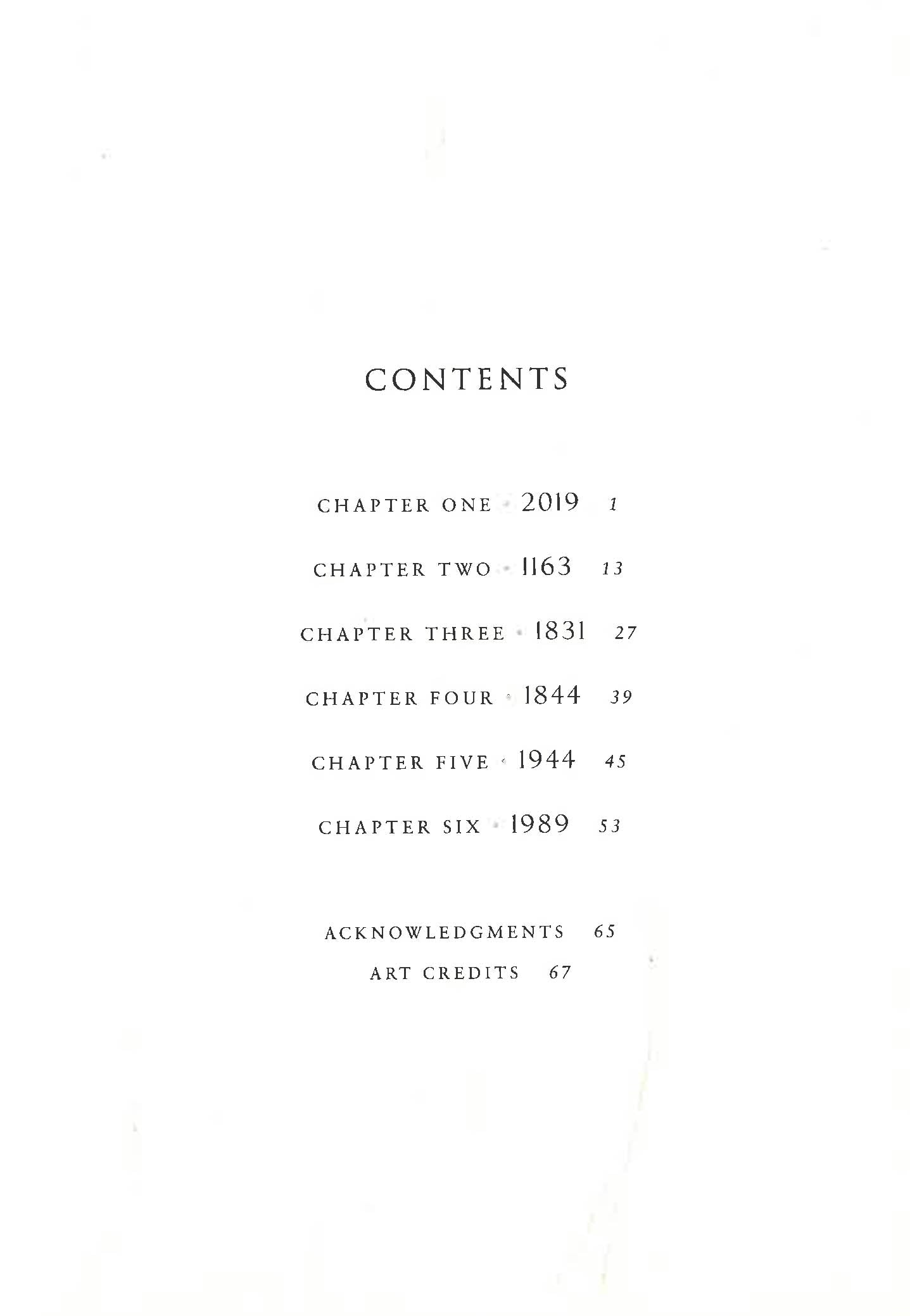 CONTENTS

CHAPTER ONE · 2019 1

CHAPTER TWO · 1163 13

CHAPTER THREE · 1831 27

CHAPTER FOUR · 1844 39

CHAPTER FIVE · 1944 45

CHAPTER SIX · 1989 53

ACKNOWLEDGMENTS 65

ART CREDITS 67